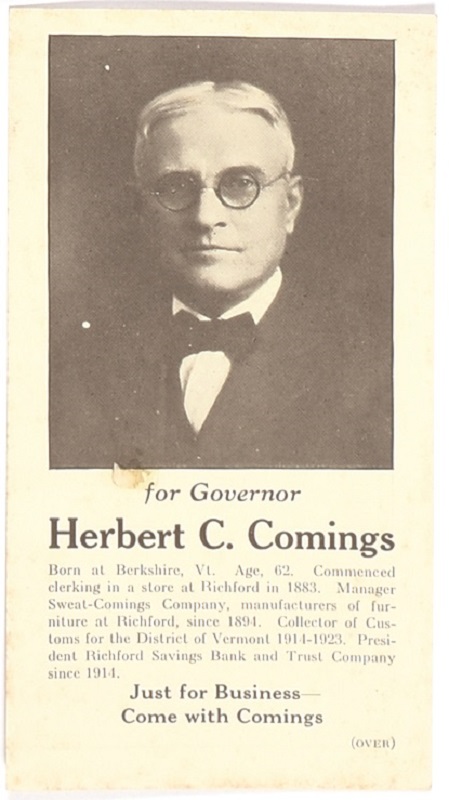 for Governor

Herbert C. Comings

Born at Berkshire, Vt. Age, 62. Commenced clerking in a store at Richford in 1883. Manager Sweat-Comings Company, manufacturers of furniture at Richford, since 1894. Collector of Customs for the District of Vermont 1914-1923. President Richford Savings Bank and Trust Company since 1914.

Just for Business—
Come with Comings

(OVER)